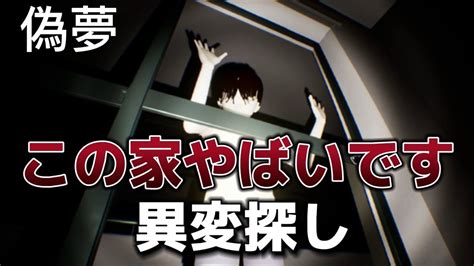 偽夢

この家やばいです

異変探し